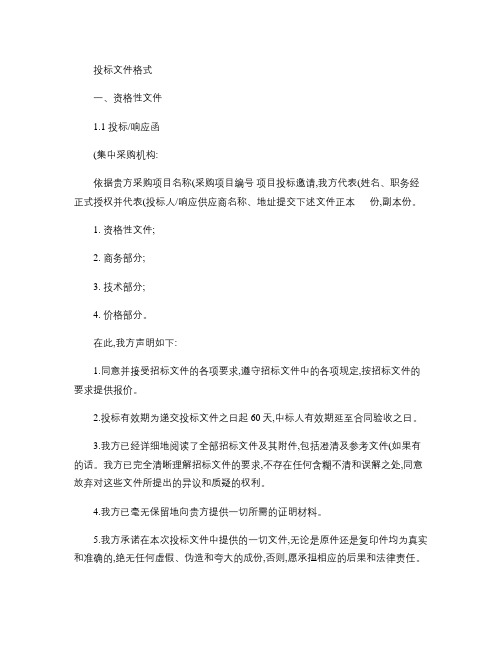 投标文件格式

一、资格性文件

1.1 投标/响应函

(集中采购机构:

依据贵方采购项目名称(采购项目编号 项目投标邀请,我方代表(姓名、职务经正式授权并代表(投标人/响应供应商名称、地址提交下述文件正本 份,副本份。

1. 资格性文件;

2. 商务部分;

3. 技术部分;

4. 价格部分。

在此,我方声明如下:

1.同意并接受招标文件的各项要求,遵守招标文件中的各项规定,按招标文件的要求提供报价。

2.投标有效期为递交投标文件之日起 60 天,中标人有效期延至合同验收之日。

3.我方已经详细地阅读了全部招标文件及其附件,包括澄清及参考文件(如果有的话。我方已完全清晰理解招标文件的要求,不存在任何含糊不清和误解之处,同意放弃对这些文件所提出的异议和质疑的权利。

4.我方已毫无保留地向贵方提供一切所需的证明材料。

5.我方承诺在本次投标文件中提供的一切文件,无论是原件还是复印件均为真实和准确的,绝无任何虚假、伪造和夸大的成份,否则,愿承担相应的后果和法律责任。